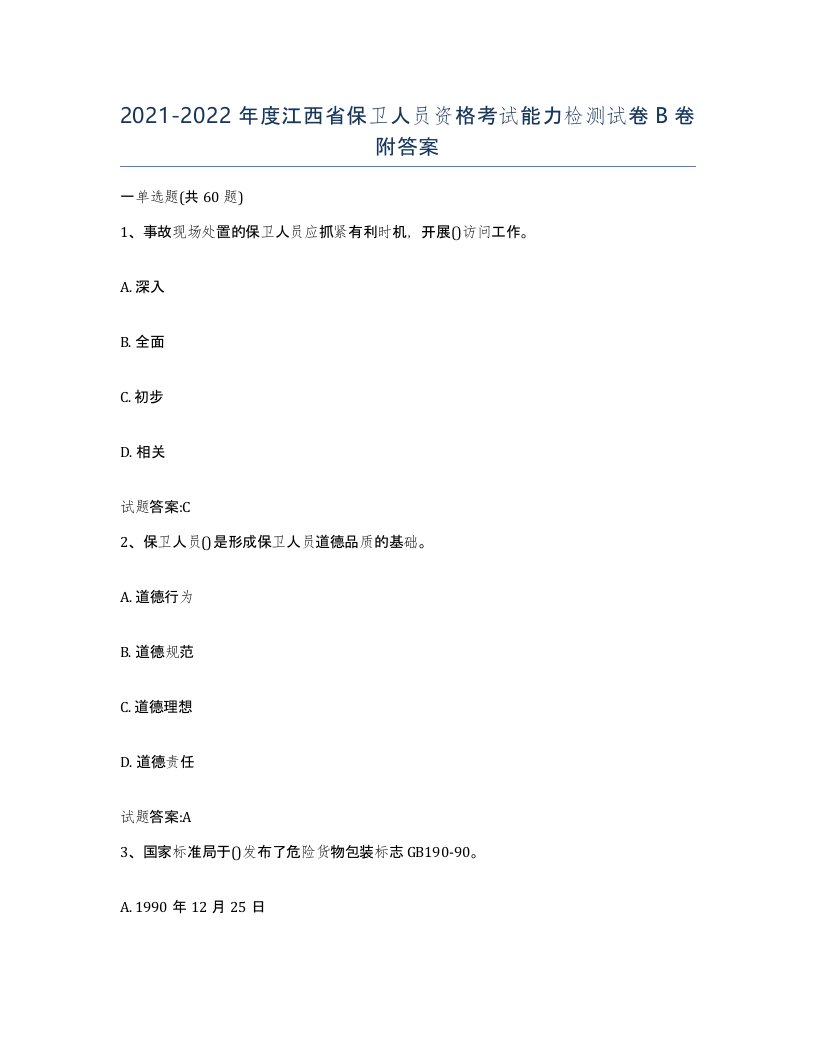 2021-2022 年度江西省保卫人员资格考试能力检测试卷 B 卷附答案

一单选题(共 60 题)

1、事故现场处置的保卫人员应抓紧有利时机，开展()访问工作。

A. 深入

B. 全面

C. 初步

D. 相关

试题答案:C

2、保卫人员()是形成保卫人员道德品质的基础。

A. 道德行为

B. 道德规范

C. 道德理想

D. 道德责任

试题答案:A

3、国家标准局于()发布了危险货物包装标志 GB190-90。

A. 1990 年 12 月 25 日